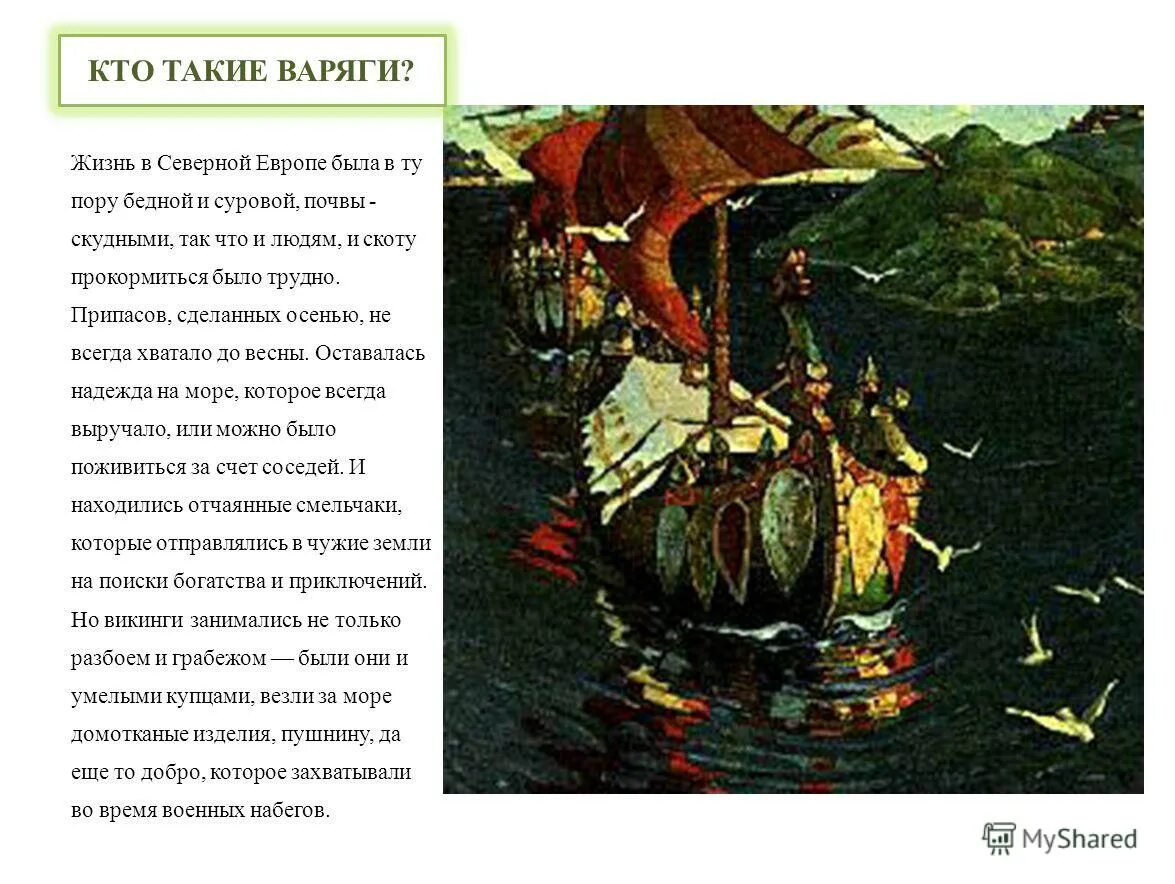 КТО ТАКИЕ ВАРЯГИ?

Жизнь в Северной Европе была в ту пору бедной и суровой, почвы - скудными, так что и людям, и скоту прокормиться было трудно. Припасов, сделанных осенью, не всегда хватало до весны. Оставалась надежда на море, которое всегда выручало, или можно было поживиться за счет соседей. И находились отчаянные смельчаки, которые отправлялись в чужие земли на поиски богатства и приключений. Но викинги занимались не только разбоем и грабежом — были они и умелыми купцами, везли за море домотканые изделия, пушнину, да еще то добро, которое захватывали во время военных набегов.

MyShared